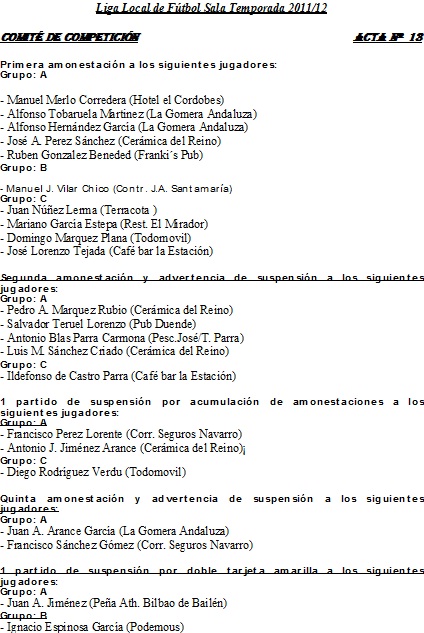 Liga Local de Fútbol Sala Temporada 2011/12

COMITÉ DE COMPETICIÓN ACTA Nº 13

Primera amonestación a los siguientes jugadores:
Grupo: A

- Manuel Merlo Corredera (Hotel el Cordobes)
- Alfonso Tobaruela Martinez (La Gomera Andaluza)
- Alfonso Hernández Garcia (La Gomera Andaluza)
- José A. Perez Sánchez (Cerámica del Reino)
- Ruben Gonzalez Beneded (Franki´s Pub)
Grupo: B

- Manuel J. Vilar Chico (Contr. J.A. Santamaría)
Grupo: C
- Juan Núñez Lerma (Terracota )
- Mariano Garcia Estepa (Rest. El Mirador)
- Domingo Marquez Plana (Todomovil)
- José Lorenzo Tejada (Café bar la Estación)

Segunda amonestación y advertencia de suspensión a los siguientes jugadores:
Grupo: A
- Pedro A. Marquez Rubio (Cerámica del Reino)
- Salvador Teruel Lorenzo (Pub Duende)
- Antonio Blas Parra Carmona (Pesc.José/T. Parra)
- Luis M. Sánchez Criado (Cerámica del Reino)
Grupo: C
- Ildefonso de Castro Parra (Café bar la Estación)

1 partido de suspensión por acumulación de amonestaciones a los siguientes jugadores:
Grupo: A
- Francisco Perez Lorente (Corr. Seguros Navarro)
- Antonio J. Jiménez Arance (Cerámica del Reino)¡
Grupo: C
- Diego Rodriguez Verdu (Todomovil)

Quinta amonestación y advertencia de suspensión a los siguientes jugadores:
Grupo: A
- Juan A. Arance Garcia (La Gomera Andaluza)
- Francisco Sánchez Gómez (Corr. Seguros Navarro)

1 partido de suspensión por doble tarjeta amarilla a los siguientes jugadores:
Grupo: A
- Juan A. Jiménez (Peña Ath. Bilbao de Bailén)
Grupo: B
- Ignacio Espinosa Garcia (Podemous)